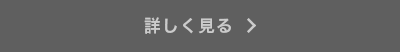 詳しく見る >